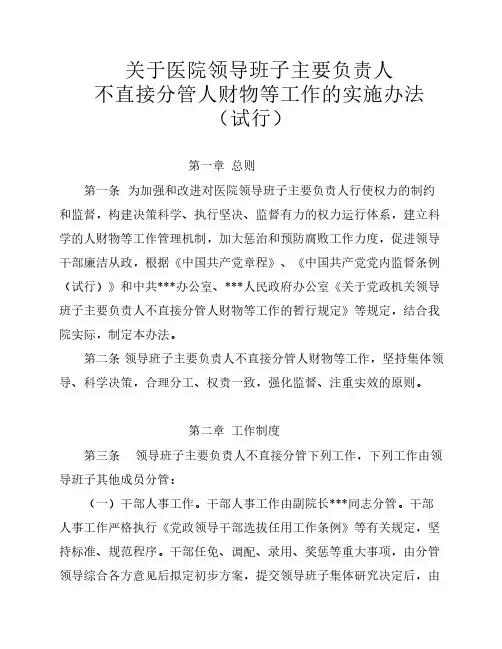 关于医院领导班子主要负责人
不直接分管人财物等工作的实施办法
（试行）

第一章 总则

第一条 为加强和改进对医院领导班子主要负责人行使权力的制约和监督，构建决策科学、执行坚决、监督有力的权力运行体系，建立科学的人财物等工作管理机制，加大惩治和预防腐败工作力度，促进领导干部廉洁从政，根据《中国共产党章程》、《中国共产党党内监督条例（试行）》和中共***办公室、***人民政府办公室《关于党政机关领导班子主要负责人不直接分管人财物等工作的暂行规定》等规定，结合我院实际，制定本办法。

第二条 领导班子主要负责人不直接分管人财物等工作，坚持集体领导、科学决策，合理分工、权责一致，强化监督、注重实效的原则。

第二章 工作制度

第三条 领导班子主要负责人不直接分管下列工作，下列工作由领导班子其他成员分管：

（一）干部人事工作。干部人事工作由副院长***同志分管。干部人事工作严格执行《党政领导干部选拔任用工作条例》等有关规定，坚持标准、规范程序。干部任免、调配、录用、奖惩等重大事项，由分管领导综合各方意见后拟定初步方案，提交领导班子集体研究决定后，由